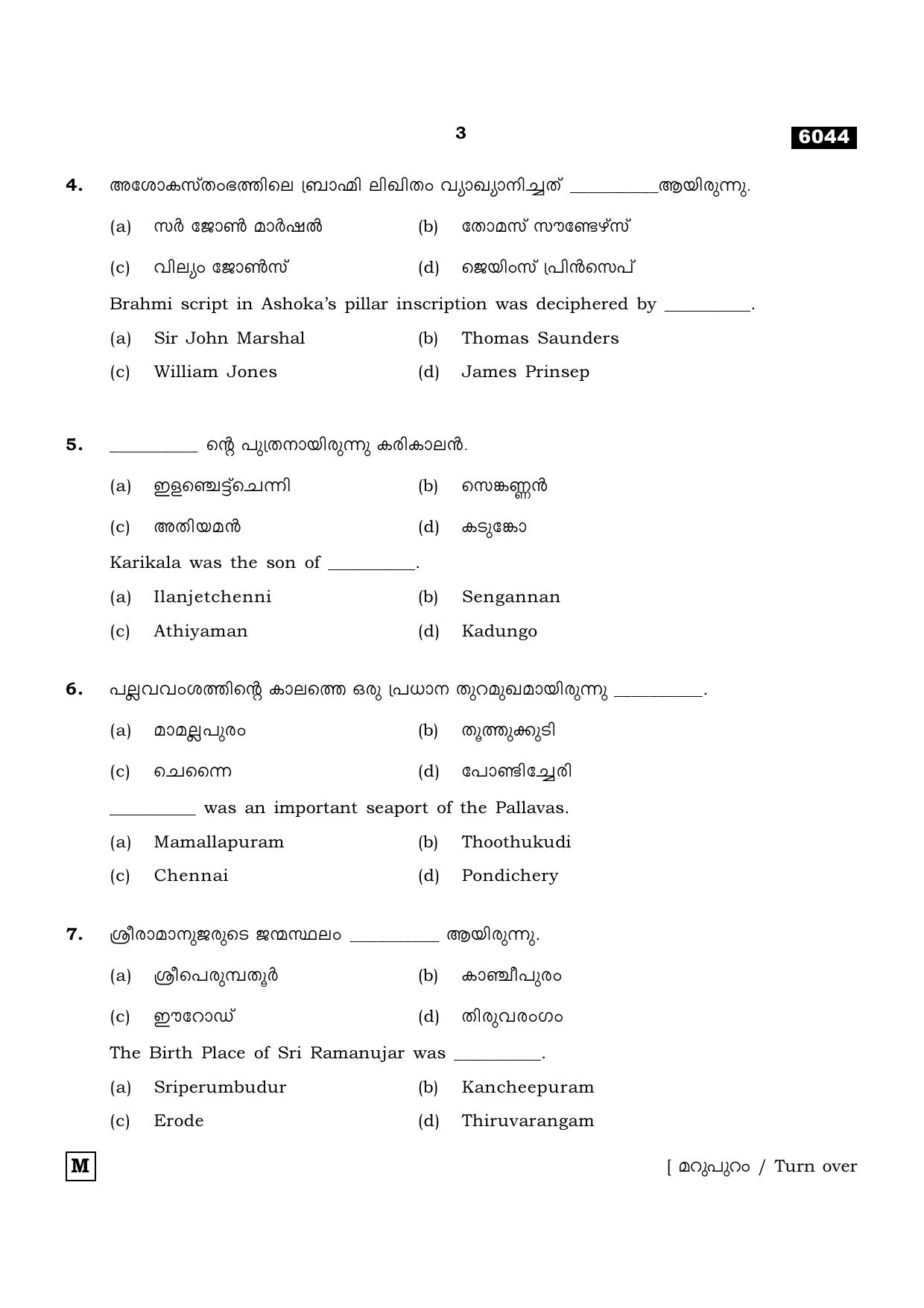 3

6044

4. അശോകസ്തംഭത്തിലെ ബ്രാഹ്മി ലിഖിതം വ്യാഖ്യാനിച്ചത് ____ആയിരുന്നു.

(a) സർ ജോൺ മാർഷൽ (b) തോമസ് സൗണ്ടേഴ്സ്

(c) വില്യം ജോൺസ് (d) ജെയിംസ് പ്രിൻസെപ്

Brahmi script in Ashoka's pillar inscription was deciphered by ____.

(a) Sir John Marshal (b) Thomas Saunders

(c) William Jones (d) James Prinsep

5. ____ ന്റെ പുത്രനായിരുന്നു കരികാലൻ.

(a) ഇളഞ്ചെട്ട്ചെന്നി (b) സെങ്കണ്ണൻ

(c) അതിയമൻ (d) കടുങ്കോ

Karikala was the son of ____.

(a) Ilanjetchenni (b) Sengannan

(c) Athiyaman (d) Kadungo

6. പല്ലവവംശത്തിന്റെ കാലത്തെ ഒരു പ്രധാന തുറമുഖമായിരുന്നു ____.

(a) മാമല്ലപുരം (b) തൂത്തുക്കുടി

(c) ചെന്നൈ (d) പോണ്ടിച്ചേരി

____ was an important seaport of the Pallavas.

(a) Mamallapuram (b) Thoothukudi

(c) Chennai (d) Pondichery

7. ശ്രീരാമാനുജരുടെ ജന്മസ്ഥലം ____ ആയിരുന്നു.

(a) ശ്രീപെരുമ്പതൂർ (b) കാഞ്ചീപുരം

(c) ഈറോഡ് (d) തിരുവരംഗം

The Birth Place of Sri Ramanujar was ____.

(a) Sriperumbudur (b) Kancheepuram

(c) Erode (d) Thiruvarangam

M

[ മറുപുറം / Turn over